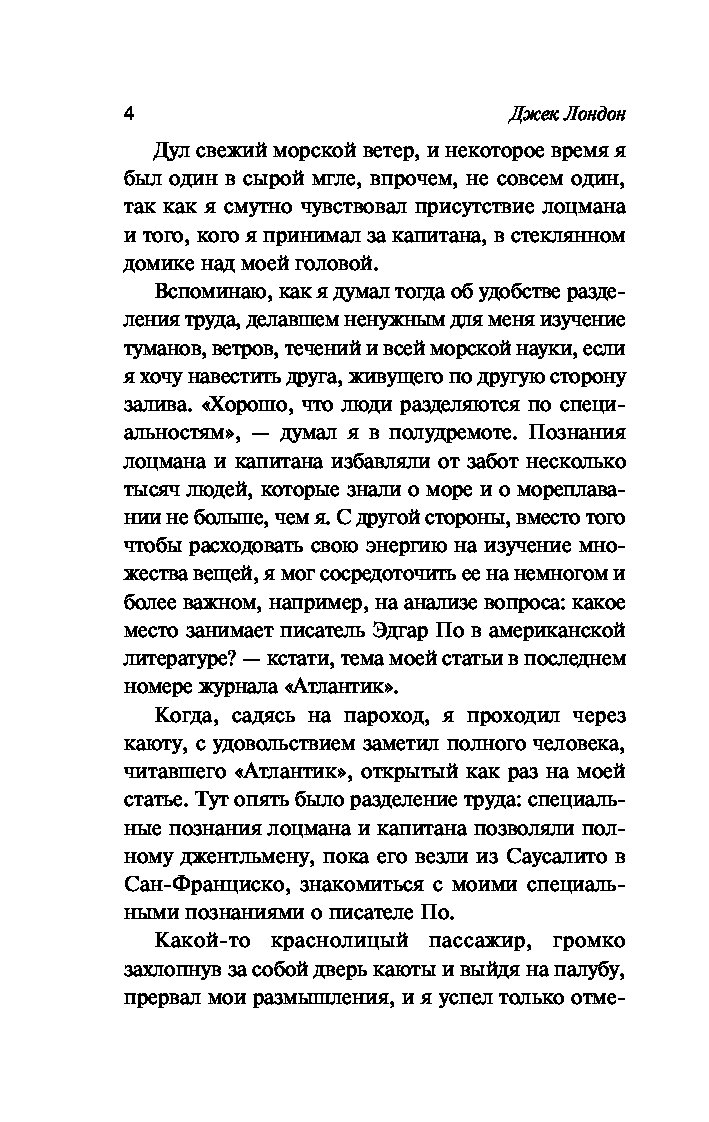 4 Джек Лондон

Дул свежий морской ветер, и некоторое время я был один в сырой мгле, впрочем, не совсем один, так как я смутно чувствовал присутствие лоцмана и того, кого я принимал за капитана, в стеклянном домике над моей головой.

Вспоминаю, как я думал тогда об удобстве разделения труда, делавшем ненужным для меня изучение туманов, ветров, течений и всей морской науки, если я хочу навестить друга, живущего по другую сторону залива. «Хорошо, что люди разделяются по специальностям», — думал я в полудремоте. Познания лоцмана и капитана избавляли от забот несколько тысяч людей, которые знали о море и о мореплавании не больше, чем я. С другой стороны, вместо того чтобы расходовать свою энергию на изучение множества вещей, я мог сосредоточить ее на немногом и более важном, например, на анализе вопроса: какое место занимает писатель Эдгар По в американской литературе? — кстати, тема моей статьи в последнем номере журнала «Атлантик».

Когда, садясь на пароход, я проходил через каюту, с удовольствием заметил полного человека, читавшего «Атлантик», открытый как раз на моей статье. Тут опять было разделение труда: специальные познания лоцмана и капитана позволяли полному джентльмену, пока его везли из Саусалито в Сан-Франциско, знакомиться с моими специальными познаниями о писателе По.

Какой-то краснолицый пассажир, громко захлопнув за собой дверь каюты и выйдя на палубу, прервал мои размышления, и я успел только отме-